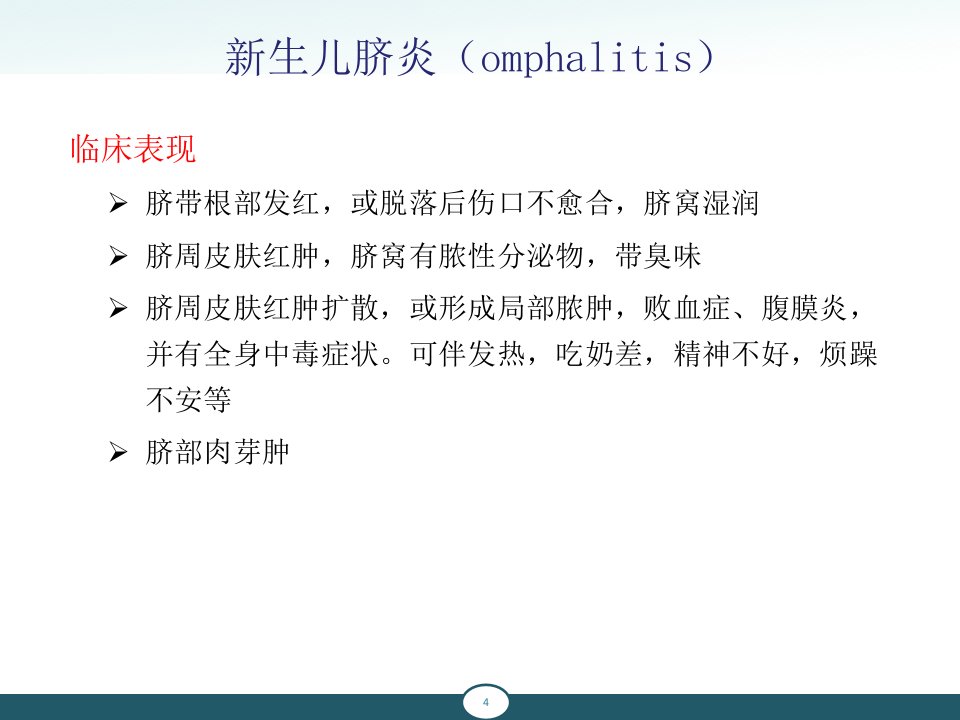 新生儿脐炎（omphalitis）

临床表现

➢ 脐带根部发红，或脱落后伤口不愈合，脐窝湿润

➢ 脐周皮肤红肿，脐窝有脓性分泌物，带臭味

➢ 脐周皮肤红肿扩散，或形成局部脓肿，败血症、腹膜炎，并有全身中毒症状。可伴发热，吃奶差，精神不好，烦躁不安等

➢ 脐部肉芽肿

4